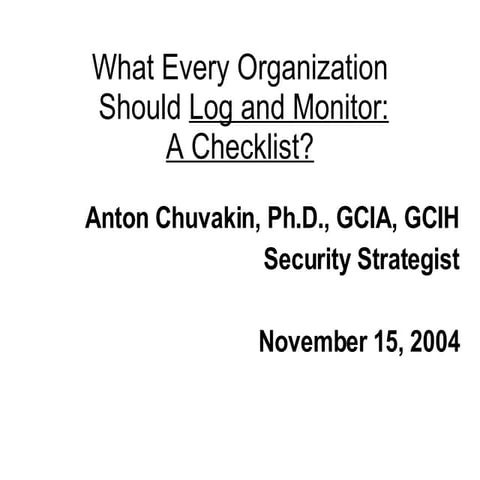 What Every Organization Should Log and Monitor: A Checklist?

Anton Chuvakin, Ph.D., GCIA, GCIH

Security Strategist

November 15, 2004